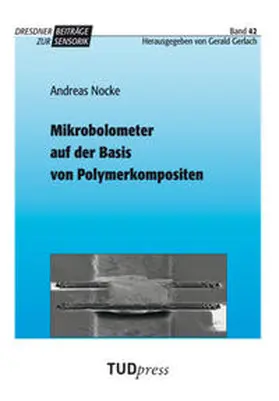 DRESDNER BEITRÄGE ZUR SENSORIK

Band 42
Herausgegeben von Gerald Gerlach

Andreas Nocke

Mikrobolometer auf der Basis von Polymerkompositen

TUDpress